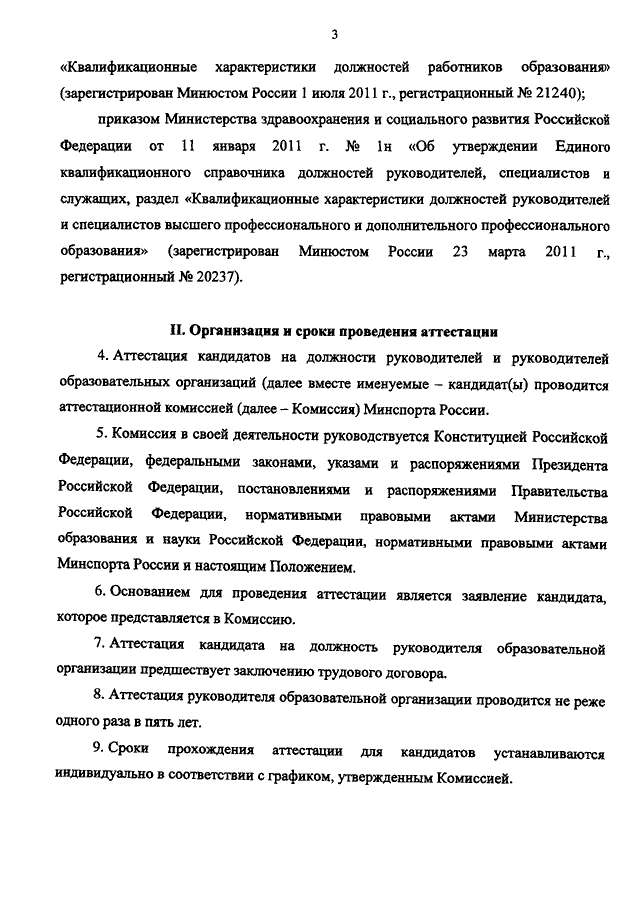 3

«Квалификационные характеристики должностей работников образования» (зарегистрирован Минюстом России 1 июля 2011 г., регистрационный № 21240);

приказом Министерства здравоохранения и социального развития Российской Федерации от 11 января 2011 г. № 1н «Об утверждении Единого квалификационного справочника должностей руководителей, специалистов и служащих, раздел «Квалификационные характеристики должностей руководителей и специалистов высшего профессионального и дополнительного профессионального образования» (зарегистрирован Минюстом России 23 марта 2011 г., регистрационный № 20237).

II. Организация и сроки проведения аттестации

4. Аттестация кандидатов на должности руководителей и руководителей образовательных организаций (далее вместе именуемые – кандидат(ы) проводится аттестационной комиссией (далее – Комиссия) Минспорта России.

5. Комиссия в своей деятельности руководствуется Конституцией Российской Федерации, федеральными законами, указами и распоряжениями Президента Российской Федерации, постановлениями и распоряжениями Правительства Российской Федерации, нормативными правовыми актами Министерства образования и науки Российской Федерации, нормативными правовыми актами Минспорта России и настоящим Положением.

6. Основанием для проведения аттестации является заявление кандидата, которое представляется в Комиссию.

7. Аттестация кандидата на должность руководителя образовательной организации предшествует заключению трудового договора.

8. Аттестация руководителя образовательной организации проводится не реже одного раза в пять лет.

9. Сроки прохождения аттестации для кандидатов устанавливаются индивидуально в соответствии с графиком, утвержденным Комиссией.